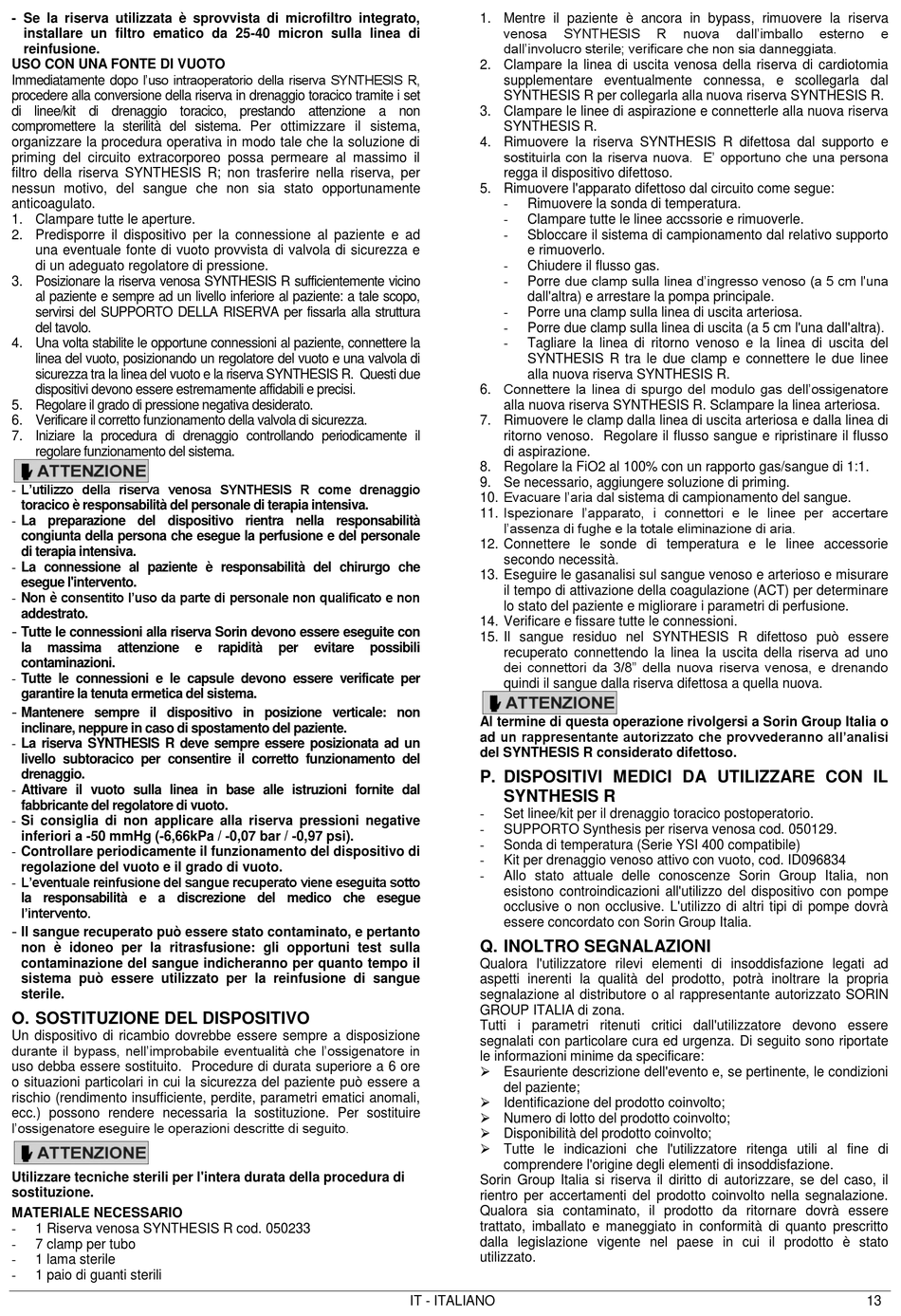 - Se la riserva utilizzata è sprovvista di microfiltro integrato, installare un filtro ematico da 25-40 micron sulla linea di reinfusione.
USO CON UNA FONTE DI VUOTO
Immediatamente dopo l'uso intraoperatorio della riserva SYNTHESIS R, procedere alla conversione della riserva in drenaggio toracico tramite i set di linee/kit di drenaggio toracico, prestando attenzione a non compromettere la sterilità del sistema. Per ottimizzare il sistema, organizzare la procedura operativa in modo tale che la soluzione di priming del circuito extracorporeo possa permeare al massimo il filtro della riserva SYNTHESIS R; non trasferire nella riserva, per nessun motivo, del sangue che non sia stato opportunamente anticoagulato.
1. Clampare tutte le aperture.
2. Predisporre il dispositivo per la connessione al paziente e ad una eventuale fonte di vuoto provvista di valvola di sicurezza e di un adeguato regolatore di pressione.
3. Posizionare la riserva venosa SYNTHESIS R sufficientemente vicino al paziente e sempre ad un livello inferiore al paziente: a tale scopo, servirsi del SUPPORTO DELLA RISERVA per fissarla alla struttura del tavolo.
4. Una volta stabilite le opportune connessioni al paziente, connettere la linea del vuoto, posizionando un regolatore del vuoto e una valvola di sicurezza tra la linea del vuoto e la riserva SYNTHESIS R. Questi due dispositivi devono essere estremamente affidabili e precisi.
5. Regolare il grado di pressione negativa desiderato.
6. Verificare il corretto funzionamento della valvola di sicurezza.
7. Iniziare la procedura di drenaggio controllando periodicamente il regolare funzionamento del sistema.

ATTENZIONE
- L'utilizzo della riserva venosa SYNTHESIS R come drenaggio toracico è responsabilità del personale di terapia intensiva.
- La preparazione del dispositivo rientra nella responsabilità congiunta della persona che esegue la perfusione e del personale di terapia intensiva.
- La connessione al paziente è responsabilità del chirurgo che esegue l'intervento.
- Non è consentito l'uso da parte di personale non qualificato e non addestrato.
- Tutte le connessioni alla riserva Sorin devono essere eseguite con la massima attenzione e rapidità per evitare possibili contaminazioni.
- Tutte le connessioni e le capsule devono essere verificate per garantire la tenuta ermetica del sistema.
- Mantenere sempre il dispositivo in posizione verticale: non inclinare, neppure in caso di spostamento del paziente.
- La riserva SYNTHESIS R deve sempre essere posizionata ad un livello subtoracico per consentire il corretto funzionamento del drenaggio.
- Attivare il vuoto sulla linea in base alle istruzioni fornite dal fabbricante del regolatore di vuoto.
- Si consiglia di non applicare alla riserva pressioni negative inferiori a -50 mmHg (-6,66kPa / -0,07 bar / -0,97 psi).
- Controllare periodicamente il funzionamento del dispositivo di regolazione del vuoto e il grado di vuoto.
- L'eventuale reinfusione del sangue recuperato viene eseguita sotto la responsabilità e a discrezione del medico che esegue l'intervento.
- Il sangue recuperato può essere stato contaminato, e pertanto non è idoneo per la ritrasfusione: gli opportuni test sulla contaminazione del sangue indicheranno per quanto tempo il sistema può essere utilizzato per la reinfusione di sangue sterile.

O. SOSTITUZIONE DEL DISPOSITIVO
Un dispositivo di ricambio dovrebbe essere sempre a disposizione durante il bypass, nell'improbabile eventualità che l'ossigenatore in uso debba essere sostituito. Procedure di durata superiore a 6 ore o situazioni particolari in cui la sicurezza del paziente può essere a rischio (rendimento insufficiente, perdite, parametri ematici anomali, ecc.) possono rendere necessaria la sostituzione. Per sostituire l'ossigenatore eseguire le operazioni descritte di seguito.

ATTENZIONE
Utilizzare tecniche sterili per l'intera durata della procedura di sostituzione.
MATERIALE NECESSARIO
- 1 Riserva venosa SYNTHESIS R cod. 050233
- 7 clamp per tubo
- 1 lama sterile
- 1 paio di guanti sterili

1. Mentre il paziente è ancora in bypass, rimuovere la riserva venosa SYNTHESIS R nuova dall'imballo esterno e dall'involucro sterile; verificare che non sia danneggiata.
2. Clampare la linea di uscita venosa della riserva di cardiotomia supplementare eventualmente connessa, e scollegarla dal SYNTHESIS R per collegarla alla nuova riserva SYNTHESIS R.
3. Clampare le linee di aspirazione e connetterle alla nuova riserva SYNTHESIS R.
4. Rimuovere la riserva SYNTHESIS R difettosa dal supporto e sostituirla con la riserva nuova. E' opportuno che una persona regga il dispositivo difettoso.
5. Rimuovere l'apparato difettoso dal circuito come segue:
- Rimuovere la sonda di temperatura.
- Clampare tutte le linee accssorie e rimuoverle.
- Sbloccare il sistema di campionamento dal relativo supporto e rimuoverlo.
- Chiudere il flusso gas.
- Porre due clamp sulla linea d'ingresso venoso (a 5 cm l'una dall'altra) e arrestare la pompa principale.
- Porre una clamp sulla linea di uscita arteriosa.
- Porre due clamp sulla linea di uscita (a 5 cm l'una dall'altra).
- Tagliare la linea di ritorno venoso e la linea di uscita del SYNTHESIS R tra le due clamp e connettere le due linee alla nuova riserva SYNTHESIS R.
6. Connettere la linea di spurgo del modulo gas dell'ossigenatore alla nuova riserva SYNTHESIS R. Sclampare la linea arteriosa.
7. Rimuovere le clamp dalla linea di uscita arteriosa e dalla linea di ritorno venoso. Regolare il flusso sangue e ripristinare il flusso di aspirazione.
8. Regolare la FiO2 al 100% con un rapporto gas/sangue di 1:1.
9. Se necessario, aggiungere soluzione di priming.
10. Evacuare l'aria dal sistema di campionamento del sangue.
11. Ispezionare l'apparato, i connettori e le linee per accertare l'assenza di fughe e la totale eliminazione di aria.
12. Connettere le sonde di temperatura e le linee accessorie secondo necessità.
13. Eseguire le gasanalisi sul sangue venoso e arterioso e misurare il tempo di attivazione della coagulazione (ACT) per determinare lo stato del paziente e migliorare i parametri di perfusione.
14. Verificare e fissare tutte le connessioni.
15. Il sangue residuo nel SYNTHESIS R difettoso può essere recuperato connettendo la linea la uscita della riserva ad uno dei connettori da 3/8" della nuova riserva venosa, e drenando quindi il sangue dalla riserva difettosa a quella nuova.

ATTENZIONE
Al termine di questa operazione rivolgersi a Sorin Group Italia o ad un rappresentante autorizzato che provvederanno all'analisi del SYNTHESIS R considerato difettoso.

P. DISPOSITIVI MEDICI DA UTILIZZARE CON IL SYNTHESIS R
- Set linee/kit per il drenaggio toracico postoperatorio.
- SUPPORTO Synthesis per riserva venosa cod. 050129.
- Sonda di temperatura (Serie YSI 400 compatibile)
- Kit per drenaggio venoso attivo con vuoto, cod. ID096834
- Allo stato attuale delle conoscenze Sorin Group Italia, non esistono controindicazioni all'utilizzo del dispositivo con pompe occlusive o non occlusive. L'utilizzo di altri tipi di pompe dovrà essere concordato con Sorin Group Italia.

Q. INOLTRO SEGNALAZIONI
Qualora l'utilizzatore rilevi elementi di insoddisfazione legati ad aspetti inerenti la qualità del prodotto, potrà inoltrare la propria segnalazione al distributore o al rappresentante autorizzato SORIN GROUP ITALIA di zona.
Tutti i parametri ritenuti critici dall'utilizzatore devono essere segnalati con particolare cura ed urgenza. Di seguito sono riportate le informazioni minime da specificare:
➢ Esauriente descrizione dell'evento e, se pertinente, le condizioni del paziente;
➢ Identificazione del prodotto coinvolto;
➢ Numero di lotto del prodotto coinvolto;
➢ Disponibilità del prodotto coinvolto;
➢ Tutte le indicazioni che l'utilizzatore ritenga utili al fine di comprendere l'origine degli elementi di insoddisfazione.
Sorin Group Italia si riserva il diritto di autorizzare, se del caso, il rientro per accertamenti del prodotto coinvolto nella segnalazione. Qualora sia contaminato, il prodotto da ritornare dovrà essere trattato, imballato e maneggiato in conformità di quanto prescritto dalla legislazione vigente nel paese in cui il prodotto è stato utilizzato.

IT - ITALIANO 13